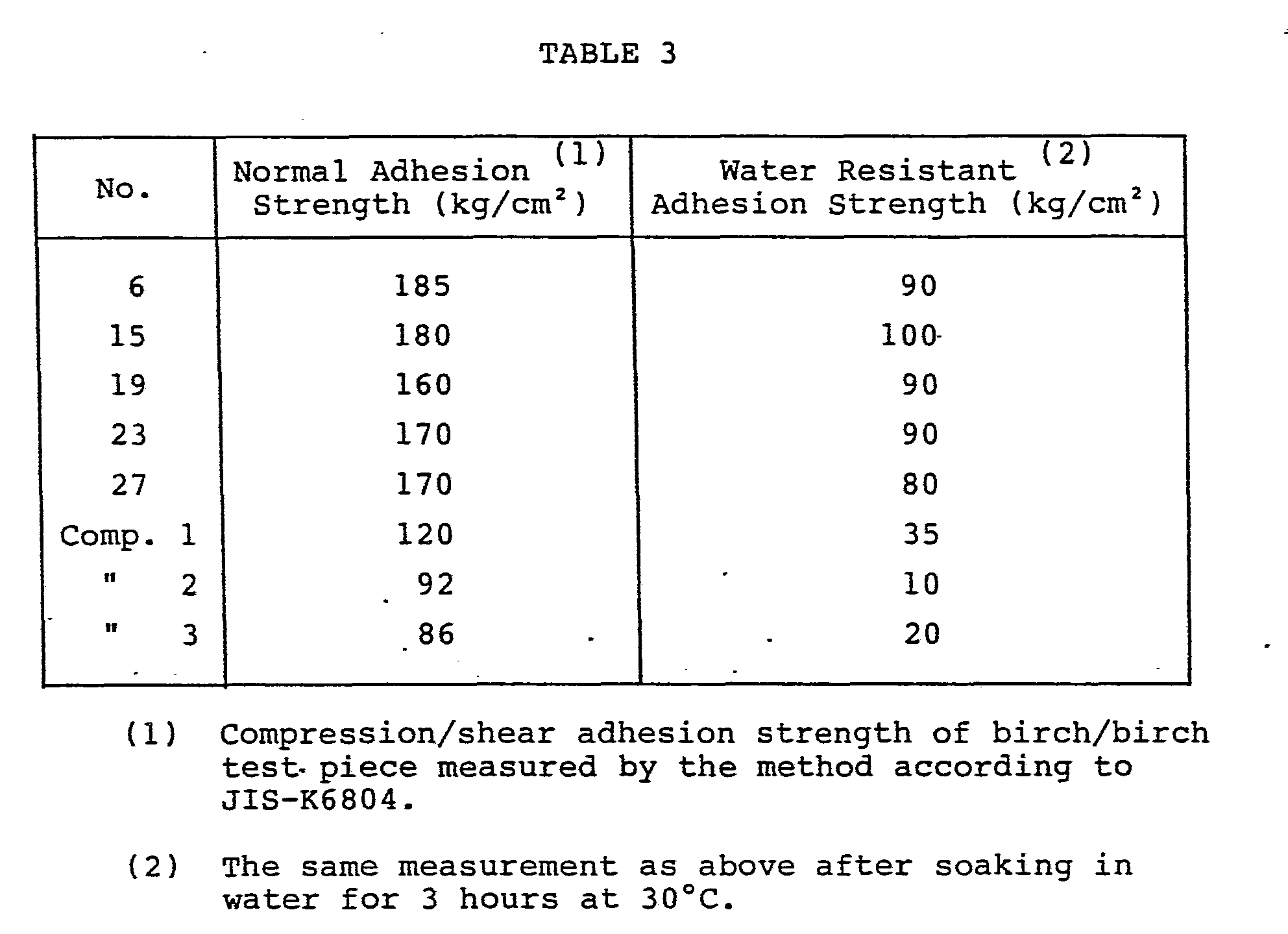 TABLE 3

| No. | Normal Adhesion $^{(1)}$ Strength (kg/cm$^2$) | Water Resistant $^{(2)}$ Adhesion Strength (kg/cm$^2$) |
|---|---|---|
| 6 | 185 | 90 |
| 15 | 180 | 100 |
| 19 | 160 | 90 |
| 23 | 170 | 90 |
| 27 | 170 | 80 |
| Comp. 1 | 120 | 35 |
| " 2 | 92 | 10 |
| " 3 | 86 | 20 |

(1) Compression/shear adhesion strength of birch/birch test piece measured by the method according to JIS-K6804.

(2) The same measurement as above after soaking in water for 3 hours at 30°C.